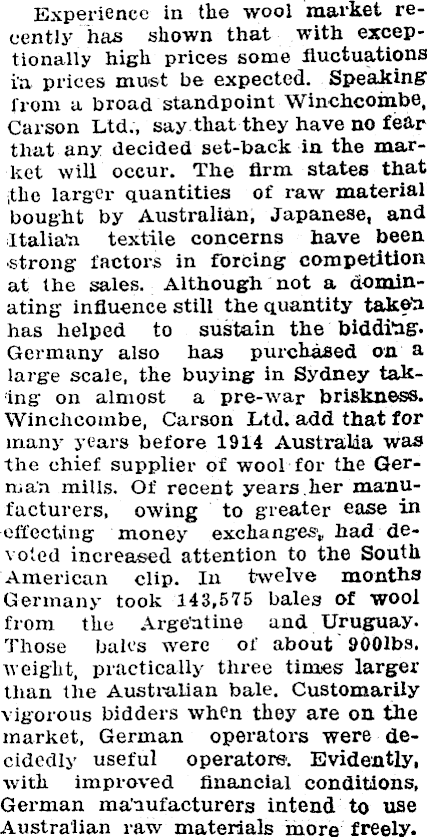 Experience in the wool market recently has shown that with exceptionally high prices some fluctuations in prices must be expected. Speaking from a broad standpoint Winchcombe, Carson Ltd., say that they have no fear that any decided set-back in the market will occur. The firm states that the larger quantities of raw material bought by Australian, Japanese, and Italian textile concerns have been strong factors in forcing competition at the sales. Although not a dominating influence still the quantity taken has helped to sustain the bidding. Germany also has purchased on a large scale, the buying in Sydney taking on almost a pre-war briskness. Winchcombe, Carson Ltd. add that for many years before 1914 Australia was the chief supplier of wool for the German mills. Of recent years her manufacturers, owing to greater ease in effecting money exchanges, had devoted increased attention to the South American clip. In twelve months Germany took 143,575 bales of wool from the Argentine and Uruguay. Those bales were of about 900lbs. weight, practically three times larger than the Australian bale. Customarily vigorous bidders when they are on the market, German operators were decidedly useful operators. Evidently, with improved financial conditions, German manufacturers intend to use Australian raw materials more freely.